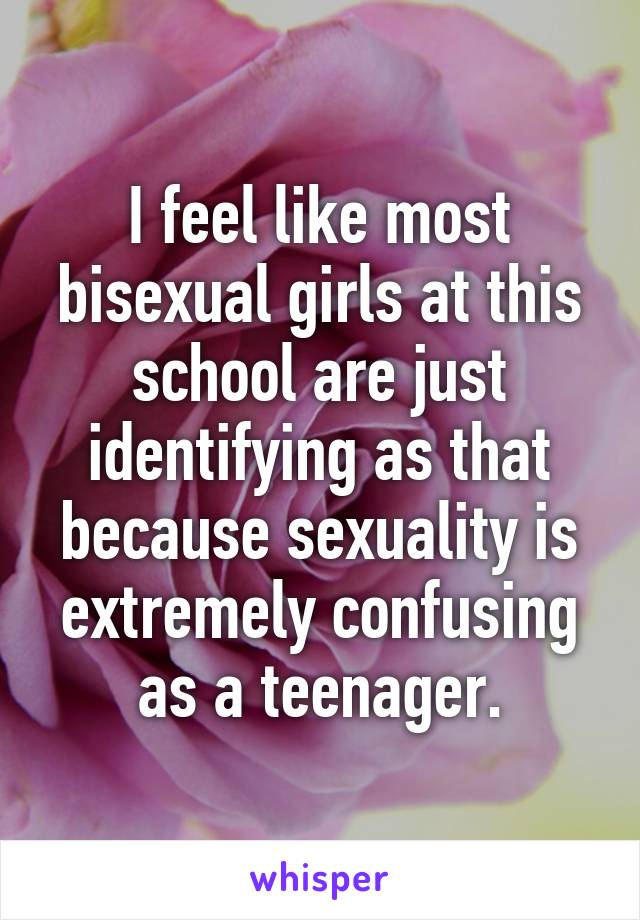 I feel like most bisexual girls at this school are just identifying as that because sexuality is extremely confusing as a teenager.

whisper